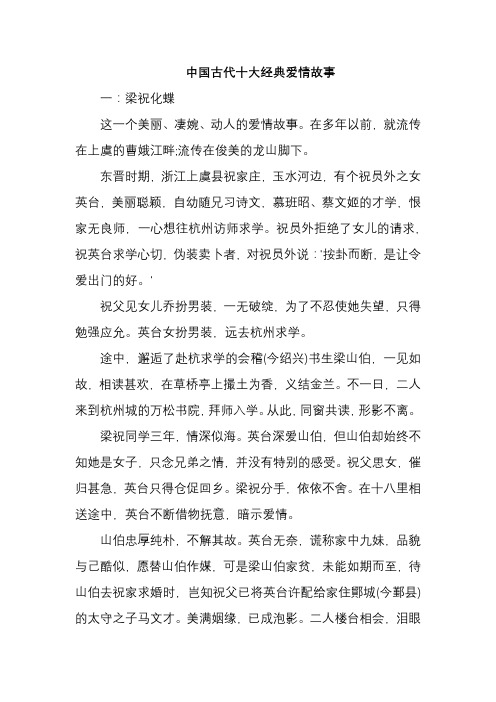 中国古代十大经典爱情故事

一：梁祝化蝶

这一个美丽、凄婉、动人的爱情故事。在多年以前，就流传在上虞的曹娥江畔;流传在俊美的龙山脚下。

东晋时期，浙江上虞县祝家庄，玉水河边，有个祝员外之女英台，美丽聪颖，自幼随兄习诗文，慕班昭、蔡文姬的才学，恨家无良师，一心想往杭州访师求学。祝员外拒绝了女儿的请求，祝英台求学心切，伪装卖卜者，对祝员外说：'按卦而断，是让令爱出门的好。'

祝父见女儿乔扮男装，一无破绽，为了不忍使她失望，只得勉强应允。英台女扮男装，远去杭州求学。

途中，邂逅了赴杭求学的会稽(今绍兴)书生梁山伯，一见如故，相读甚欢，在草桥亭上撮土为香，义结金兰。不一日，二人来到杭州城的万松书院，拜师入学。从此，同窗共读，形影不离。

梁祝同学三年，情深似海。英台深爱山伯，但山伯却始终不知她是女子，只念兄弟之情，并没有特别的感受。祝父思女，催归甚急，英台只得仓促回乡。梁祝分手，依依不舍。在十八里相送途中，英台不断借物抚意，暗示爱情。

山伯忠厚纯朴，不解其故。英台无奈，谎称家中九妹，品貌与己酷似，愿替山伯作媒，可是梁山伯家贫，未能如期而至，待山伯去祝家求婚时，岂知祝父已将英台许配给家住鄮城(今鄞县)的太守之子马文才。美满姻缘，已成泡影。二人楼台相会，泪眼